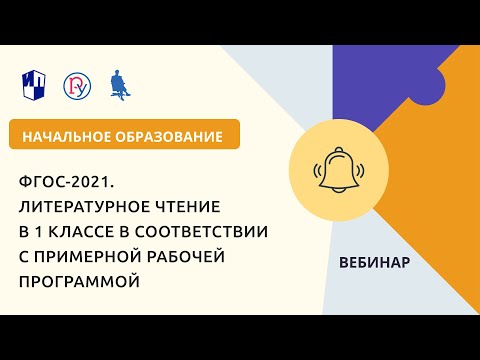 НАЧАЛЬНОЕ ОБРАЗОВАНИЕ

ФГОС-2021.
ЛИТЕРАТУРНОЕ ЧТЕНИЕ
В 1 КЛАССЕ В СООТВЕТСТВИИ
С ПРИМЕРНОЙ РАБОЧЕЙ
ПРОГРАММОЙ

ВЕБИНАР